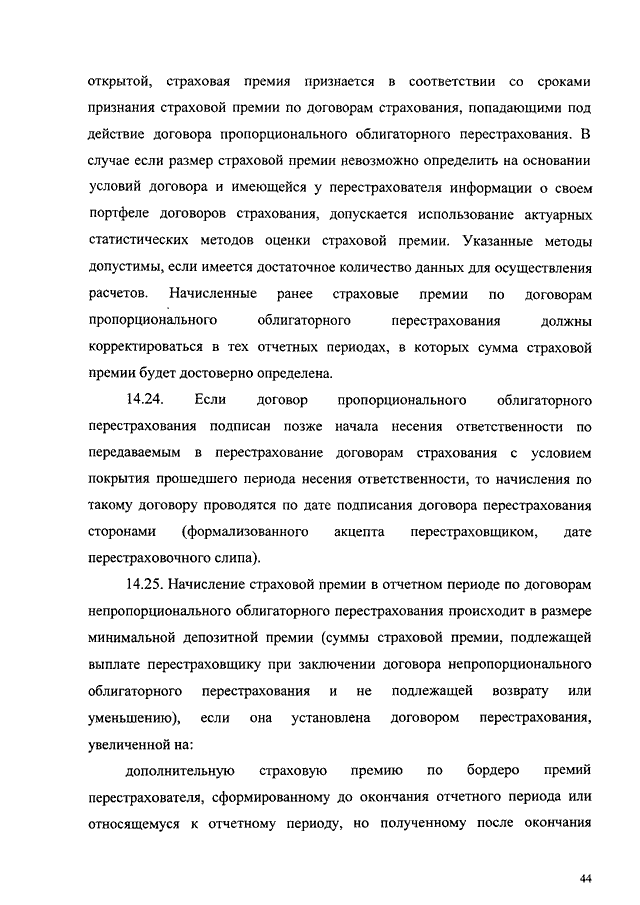 открытой, страховая премия признается в соответствии со сроками признания страховой премии по договорам страхования, попадающими под действие договора пропорционального облигаторного перестрахования. В случае если размер страховой премии невозможно определить на основании условий договора и имеющейся у перестрахователя информации о своем портфеле договоров страхования, допускается использование актуарных статистических методов оценки страховой премии. Указанные методы допустимы, если имеется достаточное количество данных для осуществления расчетов. Начисленные ранее страховые премии по договорам пропорционального облигаторного перестрахования должны корректироваться в тех отчетных периодах, в которых сумма страховой премии будет достоверно определена.

14.24. Если договор пропорционального облигаторного перестрахования подписан позже начала несения ответственности по передаваемым в перестрахование договорам страхования с условием покрытия прошедшего периода несения ответственности, то начисления по такому договору проводятся по дате подписания договора перестрахования сторонами (формализованного акцепта перестраховщиком, дате перестраховочного слипа).

14.25. Начисление страховой премии в отчетном периоде по договорам непропорционального облигаторного перестрахования происходит в размере минимальной депозитной премии (суммы страховой премии, подлежащей выплате перестраховщику при заключении договора непропорционального облигаторного перестрахования и не подлежащей возврату или уменьшению), если она установлена договором перестрахования, увеличенной на:

дополнительную страховую премию по бордеро премий перестрахователя, сформированному до окончания отчетного периода или относящемуся к отчетному периоду, но полученному после окончания

44